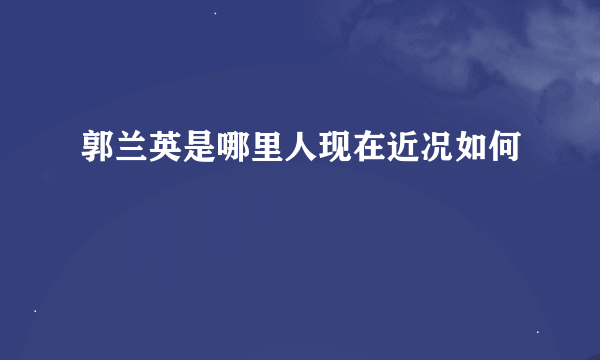 郭兰英是哪里人现在近况如何